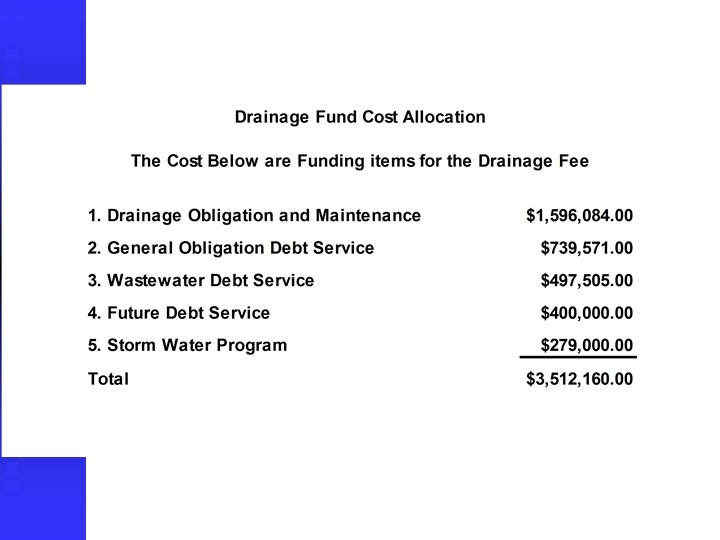 Drainage Fund Cost Allocation

The Cost Below are Funding items for the Drainage Fee

| | |
|---|---|
| 1. Drainage Obligation and Maintenance | \$1,596,084.00 |
| 2. General Obligation Debt Service | \$739,571.00 |
| 3. Wastewater Debt Service | \$497,505.00 |
| 4. Future Debt Service | \$400,000.00 |
| 5. Storm Water Program | \$279,000.00 |
| Total | \$3,512,160.00 |